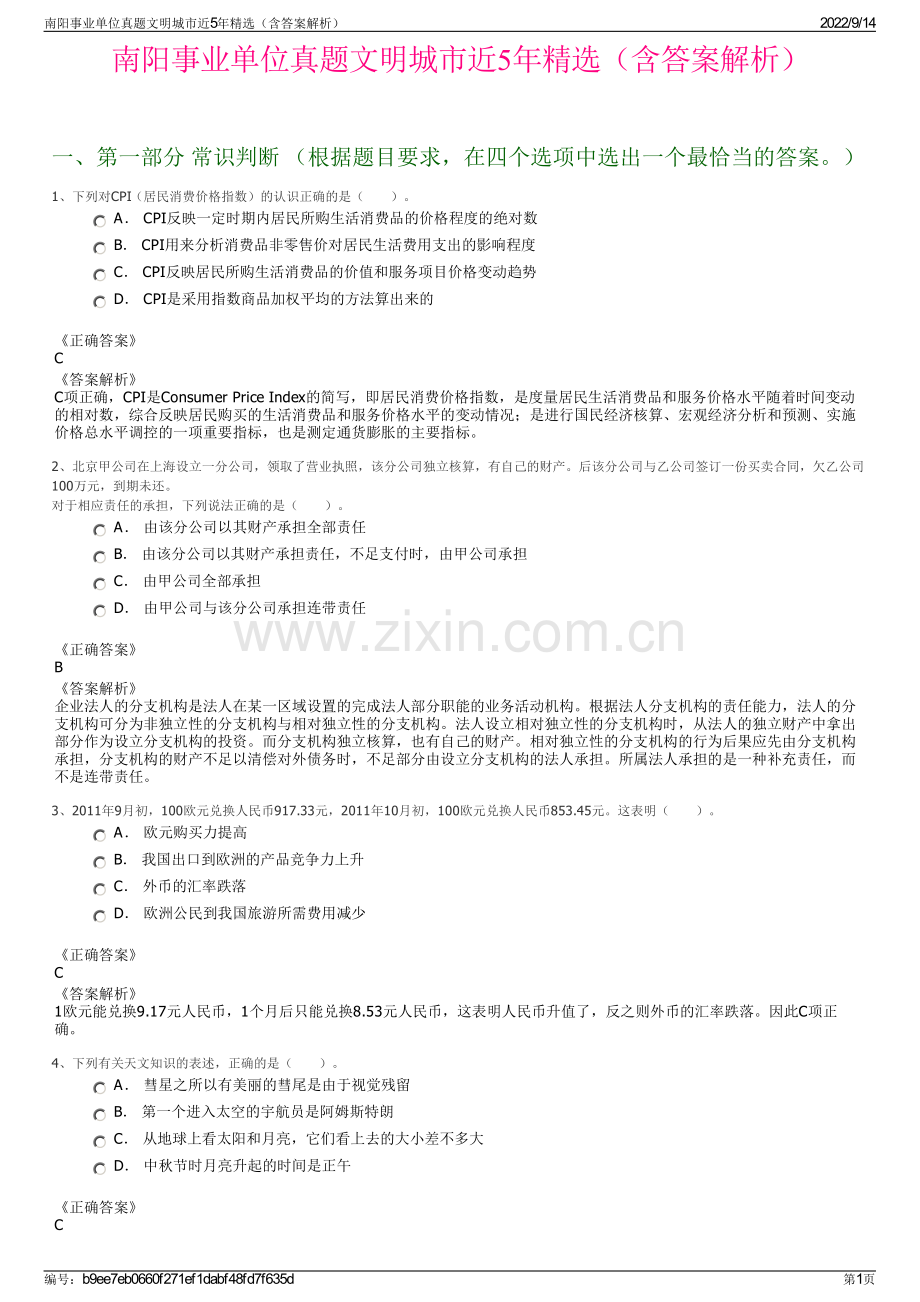 南阳事业单位真题文明城市近5年精选（含答案解析）

2022/9/14

南阳事业单位真题文明城市近5年精选（含答案解析）

一、第一部分 常识判断 （根据题目要求，在四个选项中选出一个最恰当的答案。）

1、下列对CPI（居民消费价格指数）的认识正确的是（　　）。

A． CPI反映一定时期内居民所购生活消费品的价格程度的绝对数

B． CPI用来分析消费品非零售价对居民生活费用支出的影响程度

C． CPI反映居民所购生活消费品的价值和服务项目价格变动趋势

D． CPI是采用指数商品加权平均的方法算出来的

《正确答案》
C
《答案解析》
C项正确，CPI是Consumer Price Index的简写，即居民消费价格指数，是度量居民生活消费品和服务价格水平随着时间变动的相对数，综合反映居民购买的生活消费品和服务价格水平的变动情况；是进行国民经济核算、宏观经济分析和预测、实施价格总水平调控的一项重要指标，也是测定通货膨胀的主要指标。

2、北京甲公司在上海设立一分公司，领取了营业执照，该分公司独立核算，有自己的财产。后该分公司与乙公司签订一份买卖合同，欠乙公司100万元，到期未还。
对于相应责任的承担，下列说法正确的是（　　）。

A． 由该分公司以其财产承担全部责任

B． 由该分公司以其财产承担责任，不足支付时，由甲公司承担

C． 由甲公司全部承担

D． 由甲公司与该分公司承担连带责任

《正确答案》
B
《答案解析》
企业法人的分支机构是法人在某一区域设置的完成法人部分职能的业务活动机构。根据法人分支机构的责任能力，法人的分支机构可分为非独立性的分支机构与相对独立性的分支机构。法人设立相对独立性的分支机构时，从法人的独立财产中拿出部分作为设立分支机构的投资。而分支机构独立核算，也有自己的财产。相对独立性的分支机构的行为后果应先由分支机构承担，分支机构的财产不足以清偿对外债务时，不足部分由设立分支机构的法人承担。所属法人承担的是一种补充责任，而不是连带责任。

3、2011年9月初，100欧元兑换人民币917.33元，2011年10月初，100欧元兑换人民币853.45元。这表明（　　）。

A． 欧元购买力提高

B． 我国出口到欧洲的产品竞争力上升

C． 外币的汇率跌落

D． 欧洲公民到我国旅游所需费用减少

《正确答案》
C
《答案解析》
1欧元能兑换9.17元人民币，1个月后只能兑换8.53元人民币，这表明人民币升值了，反之则外币的汇率跌落。因此C项正确。

4、下列有关天文知识的表述，正确的是（　　）。

A． 彗星之所以有美丽的彗尾是由于视觉残留

B． 第一个进入太空的宇航员是阿姆斯特朗

C． 从地球上看太阳和月亮，它们看上去的大小差不多大

D． 中秋节时月亮升起的时间是正午

《正确答案》
C

编号：b9ee7eb0660f271ef1dabf48fd7f635d

第1页

www.zixin.com.cn